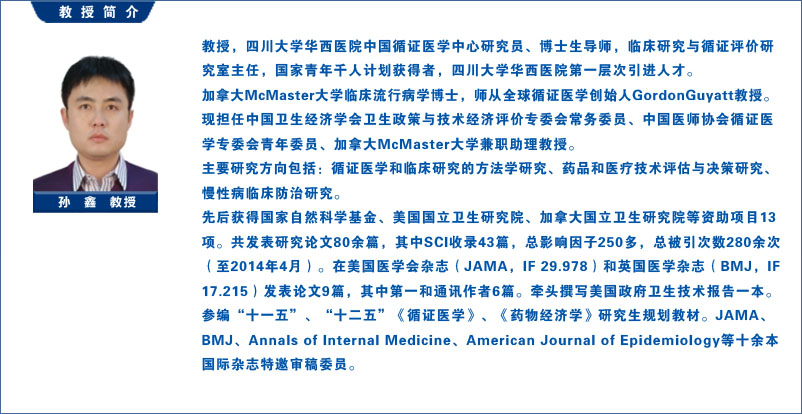 教授简介

孙 鑫 教授

教授，四川大学华西医院中国循证医学中心研究员、博士生导师，临床研究与循证评价研究室主任，国家青年千人计划获得者，四川大学华西医院第一层次引进人才。

加拿大McMaster大学临床流行病学博士，师从全球循证医学创始人GordonGuyatt教授。

现担任中国卫生经济学会卫生政策与技术经济评价专委会常务委员、中国医师协会循证医学专委会青年委员、加拿大McMaster大学兼职助理教授。

主要研究方向包括：循证医学和临床研究的方法学研究、药品和医疗技术评估与决策研究、慢性病临床防治研究。

先后获得国家自然科学基金、美国国立卫生研究院、加拿大国立卫生研究院等资助项目13项。共发表研究论文80余篇，其中SCI收录43篇，总影响因子250多，总被引次数280余次（至2014年4月）。在美国医学会杂志（JAMA，IF 29.978）和英国医学杂志（BMJ，IF 17.215）发表论文9篇，其中第一和通讯作者6篇。牵头撰写美国政府卫生技术报告一本。参编“十一五”、“十二五”《循证医学》、《药物经济学》研究生规划教材。JAMA、BMJ、Annals of Internal Medicine、American Journal of Epidemiology等十余本国际杂志特邀审稿委员。